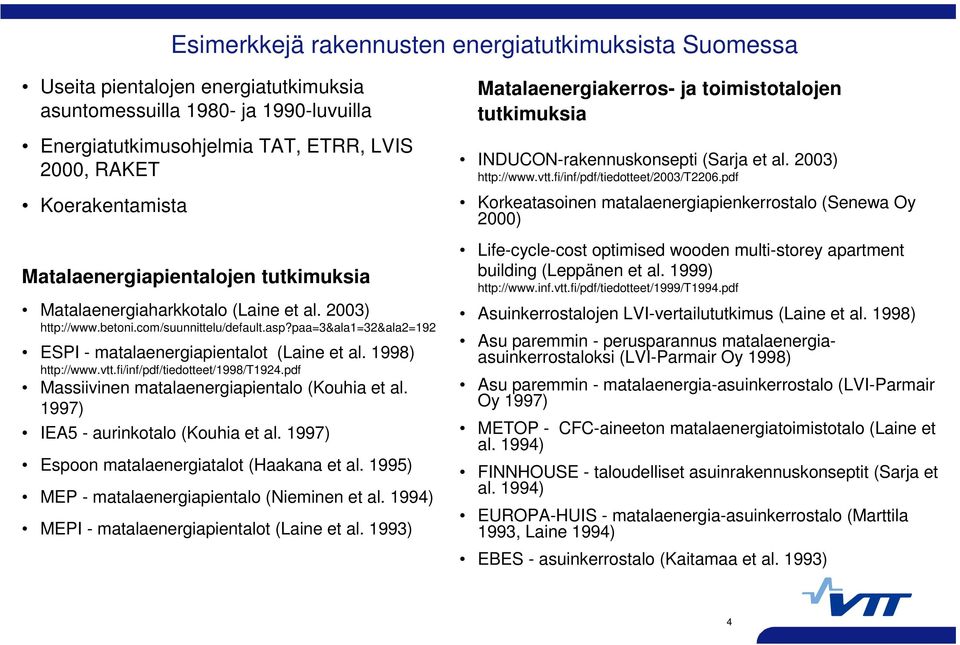 Esimerkkejä rakennusten energiatutkimuksista Suomessa

• Useita pientalojen energiatutkimuksia asuntomessuilla 1980- ja 1990-luvuilla

• Energiatutkimusohjelmia TAT, ETRR, LVIS 2000, RAKET

• Koerakentamista

Matalaenergiapientalojen tutkimuksia

• Matalaenergiaharkkotalo (Laine et al. 2003) http://www.betoni.com/suunnittelu/default.asp?paa=3&ala1=32&ala2=192

• ESPI - matalaenergiapientalot (Laine et al. 1998) http://www.vtt.fi/inf/pdf/tiedotteet/1998/T1924.pdf

• Massiivinen matalaenergiapientalo (Kouhia et al. 1997)

• IEA5 - aurinkotalo (Kouhia et al. 1997)

• Espoon matalaenergiatalot (Haakana et al. 1995)

• MEP - matalaenergiapientalo (Nieminen et al. 1994)

• MEPI - matalaenergiapientalot (Laine et al. 1993)

Matalaenergiakerros- ja toimistotalojen tutkimuksia

• INDUCON-rakennuskonsepti (Sarja et al. 2003) http://www.vtt.fi/inf/pdf/tiedotteet/2003/T2206.pdf

• Korkeatasoinen matalaenergiapienkerrostalo (Senewa Oy 2000)

• Life-cycle-cost optimised wooden multi-storey apartment building (Leppänen et al. 1999) http://www.inf.vtt.fi/pdf/tiedotteet/1999/T1994.pdf

• Asuinkerrostalojen LVI-vertailututkimus (Laine et al. 1998)

• Asu paremmin - perusparannus matalaenergia-asuinkerrostaloksi (LVI-Parmair Oy 1998)

• Asu paremmin - matalaenergia-asuinkerrostalo (LVI-Parmair Oy 1997)

• METOP - CFC-aineeton matalaenergiatoimistotalo (Laine et al. 1994)

• FINNHOUSE - taloudelliset asuinrakennuskonseptit (Sarja et al. 1994)

• EUROPA-HUIS - matalaenergia-asuinkerrostalo (Marttila 1993, Laine 1994)

• EBES - asuinkerrostalo (Kaitamaa et al. 1993)

VTT

4